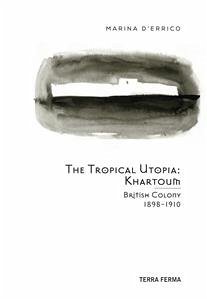 MARINA D'ERRICO

THE TROPICAL UTOPIA: KHARTOUM

BRITISH COLONY
1898-1910

TERRA FERMA